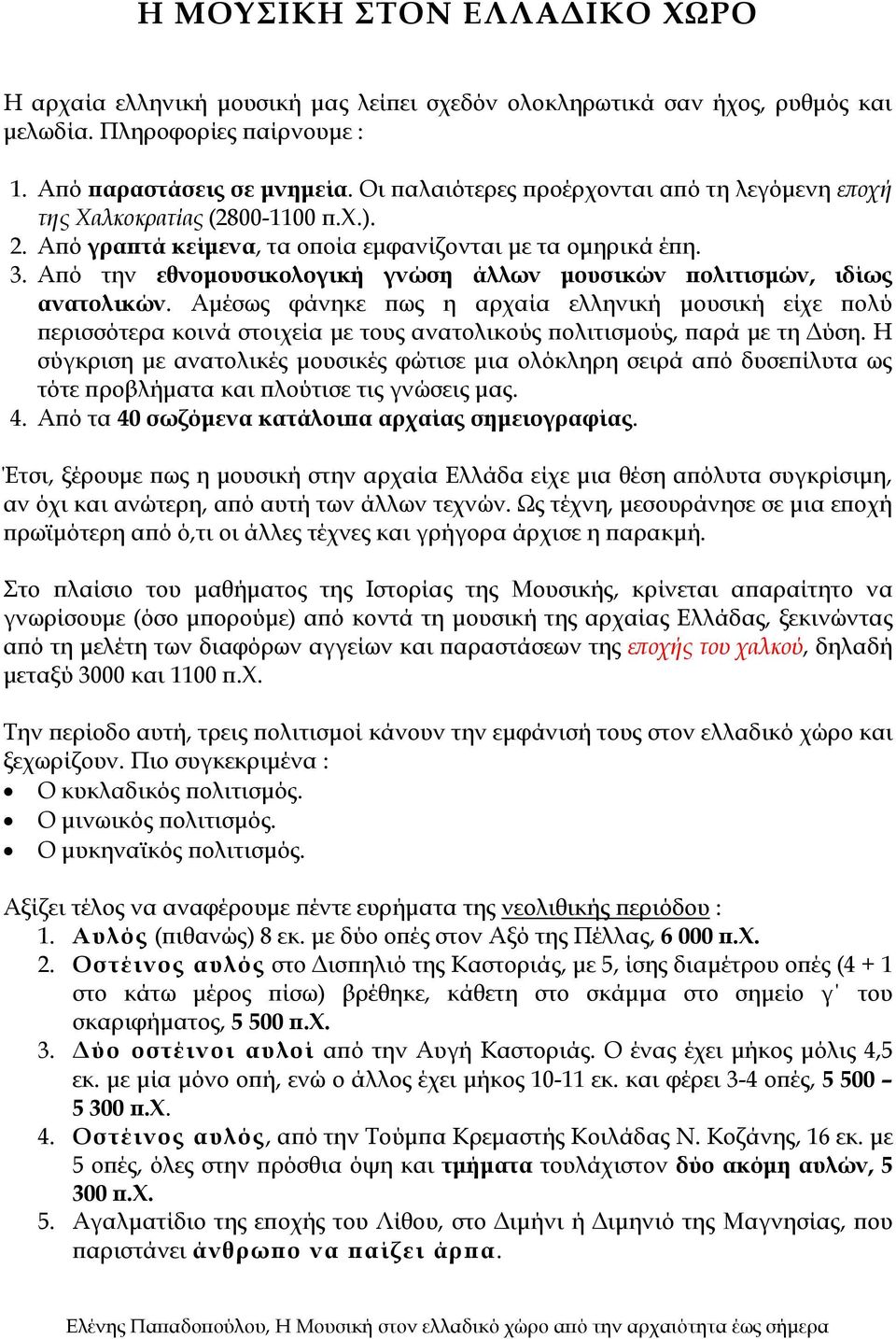 Η ΜΟΥΣΙΚΗ ΣΤΟΝ ΕΛΛΑΔΙΚΟ ΧΩΡΟ

Η αρχαία ελληνική μουσική μας λείπει σχεδόν ολοκληρωτικά σαν ήχος, ρυθμός και μελωδία. Πληροφορίες παίρνουμε :

1. Από παραστάσεις σε μνημεία. Οι παλαιότερες προέρχονται από τη λεγόμενη εποχή της Χαλκοκρατίας (2800-1100 π.Χ.).
2. Από γραπτά κείμενα, τα οποία εμφανίζονται με τα ομηρικά έπη.
3. Από την εθνομουσικολογική γνώση άλλων μουσικών πολιτισμών, ιδίως ανατολικών. Αμέσως φάνηκε πως η αρχαία ελληνική μουσική είχε πολύ περισσότερα κοινά στοιχεία με τους ανατολικούς πολιτισμούς, παρά με τη Δύση. Η σύγκριση με ανατολικές μουσικές φώτισε μια ολόκληρη σειρά από δυσεπίλυτα ως τότε προβλήματα και πλούτισε τις γνώσεις μας.
4. Από τα 40 σωζόμενα κατάλοιπα αρχαίας σημειογραφίας.

Έτσι, ξέρουμε πως η μουσική στην αρχαία Ελλάδα είχε μια θέση απόλυτα συγκρίσιμη, αν όχι και ανώτερη, από αυτή των άλλων τεχνών. Ως τέχνη, μεσουράνησε σε μια εποχή πρωϊμότερη από ό,τι οι άλλες τέχνες και γρήγορα άρχισε η παρακμή.

Στο πλαίσιο του μαθήματος της Ιστορίας της Μουσικής, κρίνεται απαραίτητο να γνωρίσουμε (όσο μπορούμε) από κοντά τη μουσική της αρχαίας Ελλάδας, ξεκινώντας από τη μελέτη των διαφόρων αγγείων και παραστάσεων της εποχής του χαλκού, δηλαδή μεταξύ 3000 και 1100 π.Χ.

Την περίοδο αυτή, τρεις πολιτισμοί κάνουν την εμφάνισή τους στον ελλαδικό χώρο και ξεχωρίζουν. Πιο συγκεκριμένα :
• Ο κυκλαδικός πολιτισμός.
• Ο μινωικός πολιτισμός.
• Ο μυκηναϊκός πολιτισμός.

Αξίζει τέλος να αναφέρουμε πέντε ευρήματα της νεολιθικής περιόδου :
1. Αυλός (πιθανώς) 8 εκ. με δύο οπές στον Αξό της Πέλλας, 6 000 π.Χ.
2. Οστέινος αυλός στο Δισπηλιό της Καστοριάς, με 5, ίσης διαμέτρου οπές (4 + 1 στο κάτω μέρος πίσω) βρέθηκε, κάθετη στο σκάμμα στο σημείο γ΄ του σκαριφήματος, 5 500 π.Χ.
3. Δύο οστέινοι αυλοί από την Αυγή Καστοριάς. Ο ένας έχει μήκος μόλις 4,5 εκ. με μία μόνο οπή, ενώ ο άλλος έχει μήκος 10-11 εκ. και φέρει 3-4 οπές, 5 500 – 5 300 π.Χ.
4. Οστέινος αυλός, από την Τούμπα Κρεμαστής Κοιλάδας Ν. Κοζάνης, 16 εκ. με 5 οπές, όλες στην πρόσθια όψη και τμήματα τουλάχιστον δύο ακόμη αυλών, 5 300 π.Χ.
5. Αγαλματίδιο της εποχής του Λίθου, στο Διμήνι ή Διμηνιό της Μαγνησίας, που παριστάνει άνθρωπο να παίζει άρπα.

Ελένης Παπαδοπούλου, Η Μουσική στον ελλαδικό χώρο από την αρχαιότητα έως σήμερα